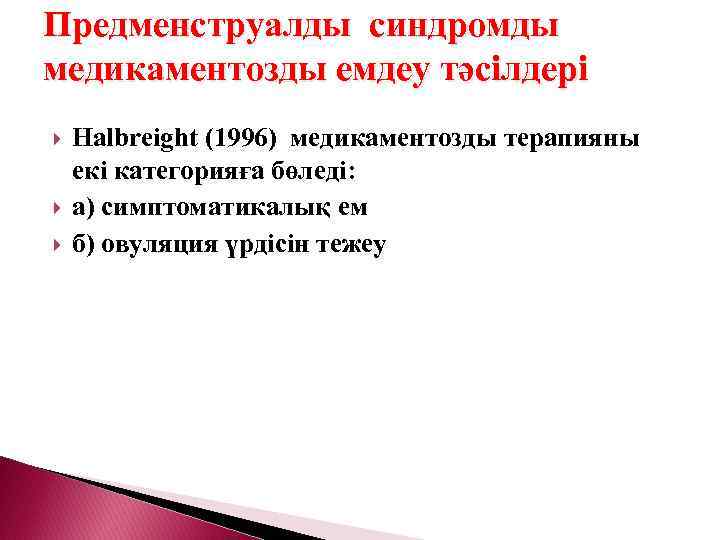 Предменструалды синдромды медикаментозды емдеу тәсілдері

Halbreight (1996) медикаментозды терапияны екі категорияға бөледі:

а) симптоматикалық ем

б) овуляция үрдісін тежеу